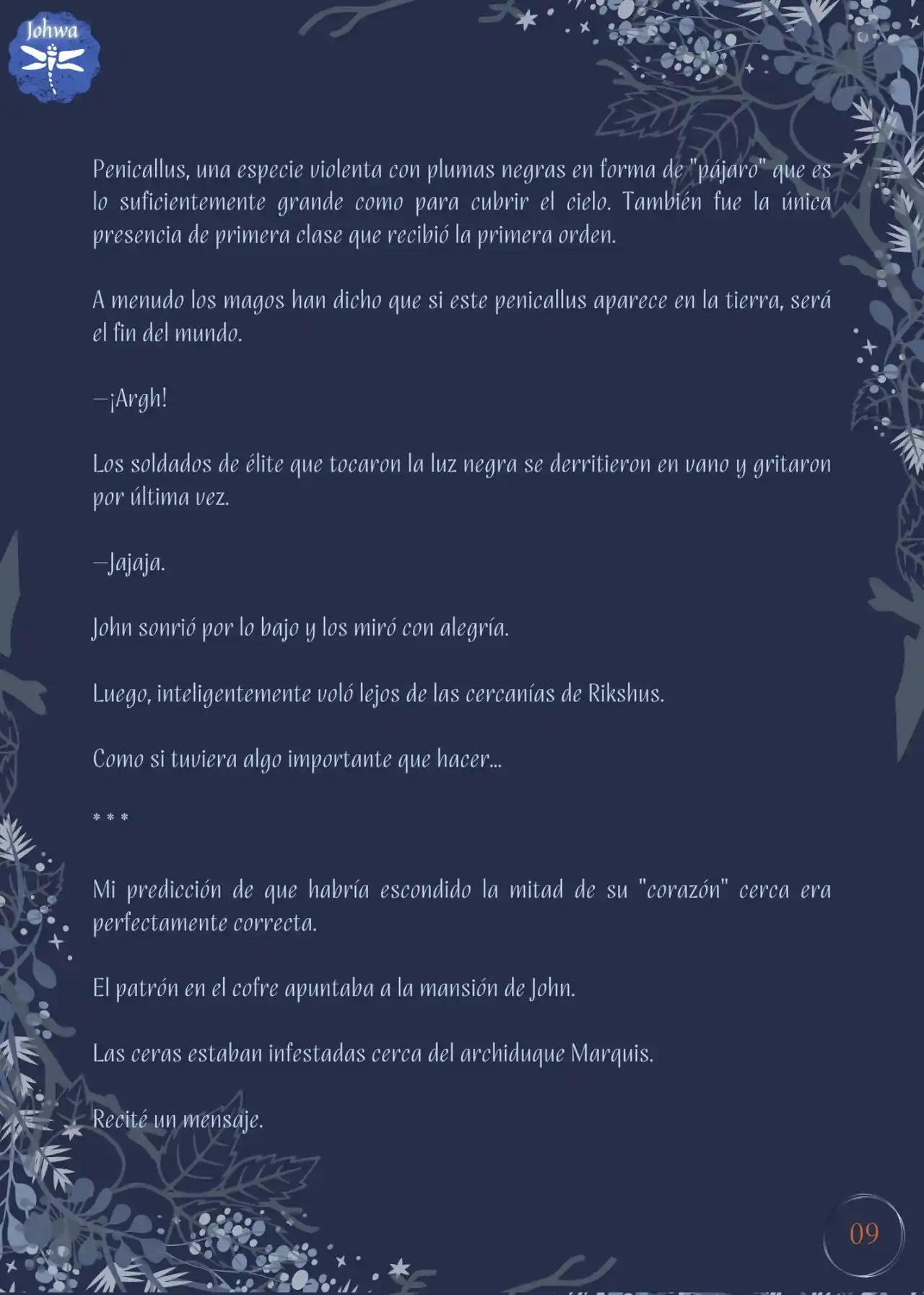 Johwa

Penicallus, una especie violenta con plumas negras en forma de "pájaro" que es lo suficientemente grande como para cubrir el cielo. También fue la única presencia de primera clase que recibió la primera orden.

A menudo los magos han dicho que si este penicallus aparece en la tierra, será el fin del mundo.

—¡Argh!

Los soldados de élite que tocaron la luz negra se derritieron en vano y gritaron por última vez.

—Jajaja.

John sonrió por lo bajo y los miró con alegría.

Luego, inteligentemente voló lejos de las cercanías de Rikshus.

Como si tuviera algo importante que hacer...

* * *

Mi predicción de que habría escondido la mitad de su "corazón" cerca era perfectamente correcta.

El patrón en el cofre apuntaba a la mansión de John.

Las ceras estaban infestadas cerca del archiduque Marquis.

Recité un mensaje.

09